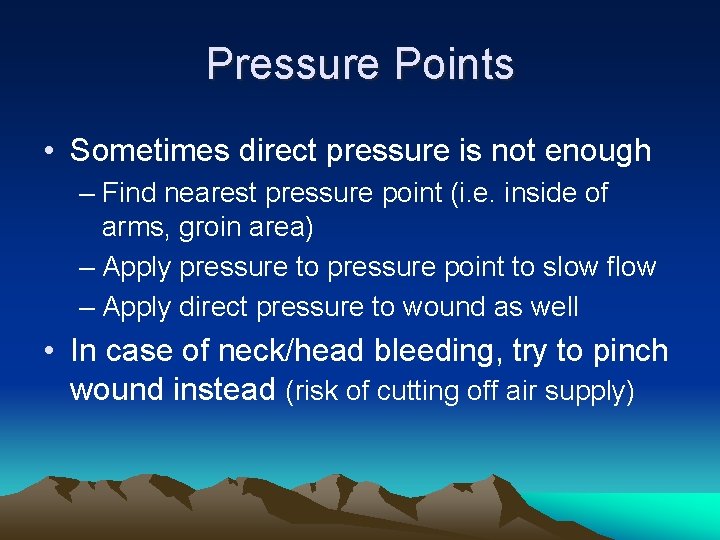 Pressure Points

• Sometimes direct pressure is not enough
– Find nearest pressure point (i.e. inside of arms, groin area)
– Apply pressure to pressure point to slow flow
– Apply direct pressure to wound as well
• In case of neck/head bleeding, try to pinch wound instead (risk of cutting off air supply)